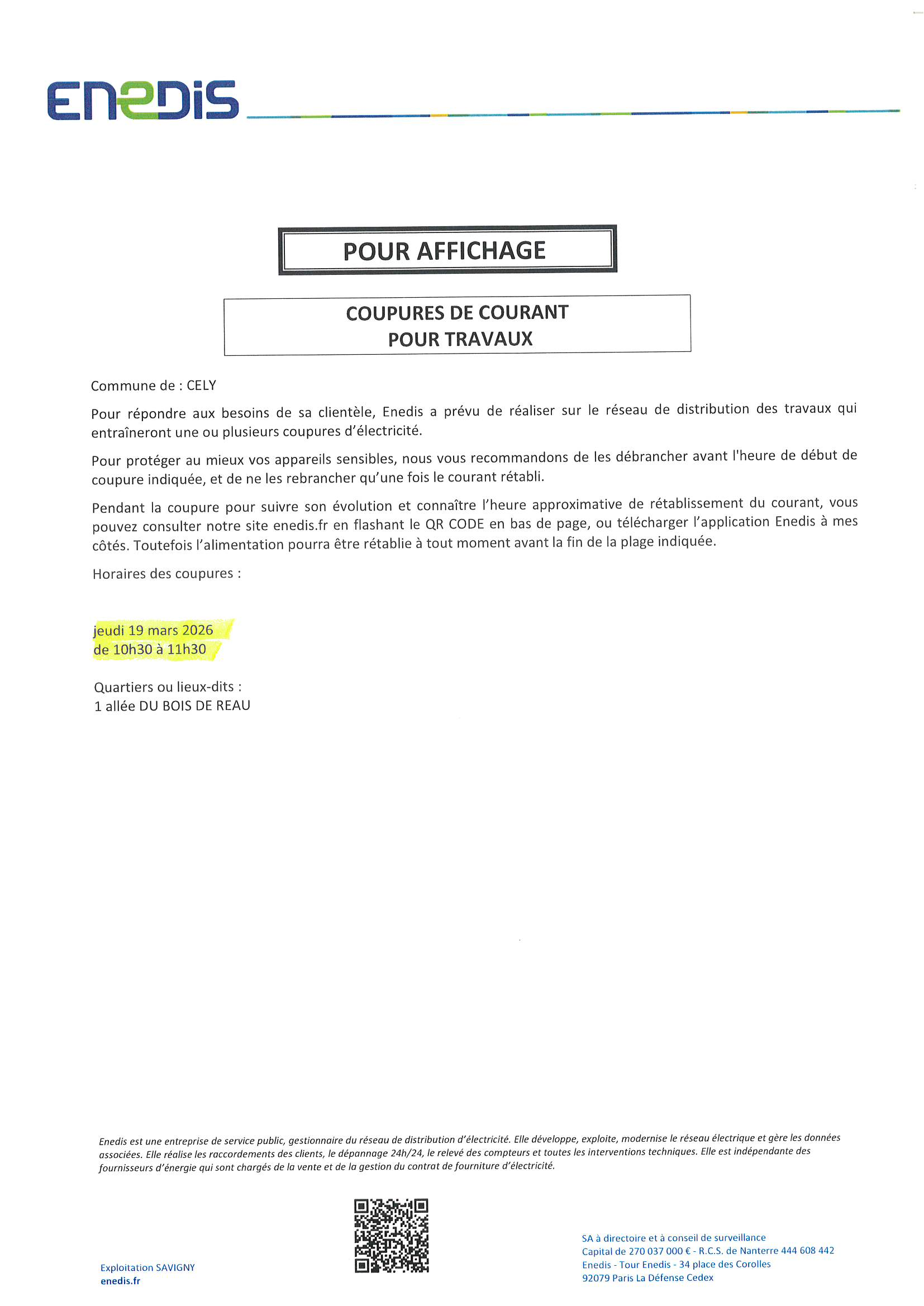 ENEDIS

POUR AFFICHAGE

COUPURES DE COURANT
POUR TRAVAUX

Commune de : CELY

Pour répondre aux besoins de sa clientèle, Enedis a prévu de réaliser sur le réseau de distribution des travaux qui entraîneront une ou plusieurs coupures d'électricité.

Pour protéger au mieux vos appareils sensibles, nous vous recommandons de les débrancher avant l'heure de début de coupure indiquée, et de ne les rebrancher qu'une fois le courant rétabli.

Pendant la coupure pour suivre son évolution et connaître l'heure approximative de rétablissement du courant, vous pouvez consulter notre site enedis.fr en flashant le QR CODE en bas de page, ou télécharger l'application Enedis à mes côtés. Toutefois l'alimentation pourra être rétablie à tout moment avant la fin de la plage indiquée.

Horaires des coupures :

jeudi 19 mars 2026
de 10h30 à 11h30

Quartiers ou lieux-dits :
1 allée DU BOIS DE REAU

Enedis est une entreprise de service public, gestionnaire du réseau de distribution d'électricité. Elle développe, exploite, modernise le réseau électrique et gère les données associées. Elle réalise les raccordements des clients, le dépannage 24h/24, le relevé des compteurs et toutes les interventions techniques. Elle est indépendante des fournisseurs d'énergie qui sont chargés de la vente et de la gestion du contrat de fourniture d'électricité.

Exploitation SAVIGNY
enedis.fr

SA à directoire et à conseil de surveillance
Capital de 270 037 000 € - R.C.S. de Nanterre 444 608 442
Enedis - Tour Enedis - 34 place des Corolles
92079 Paris La Défense Cedex